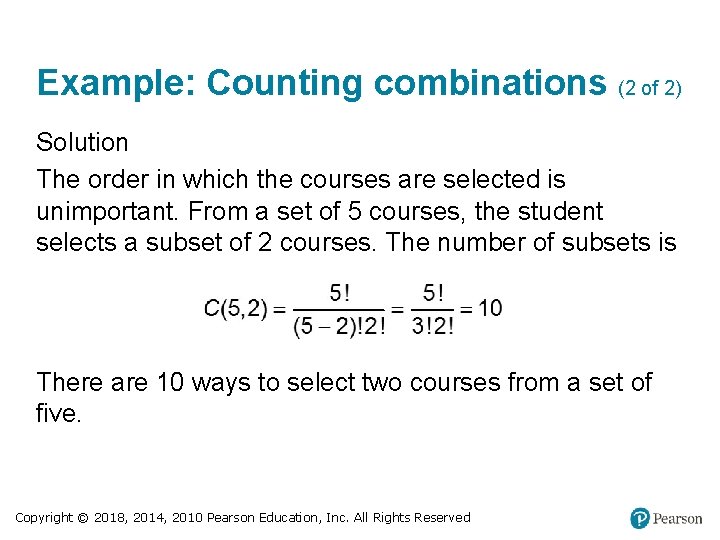 Example: Counting combinations (2 of 2)

Solution

The order in which the courses are selected is unimportant. From a set of 5 courses, the student selects a subset of 2 courses. The number of subsets is

$C(5,2) = \frac{5!}{(5-2)!2!} = \frac{5!}{3!2!} = 10$

There are 10 ways to select two courses from a set of five.

Copyright © 2018, 2014, 2010 Pearson Education, Inc. All Rights Reserved

Pearson